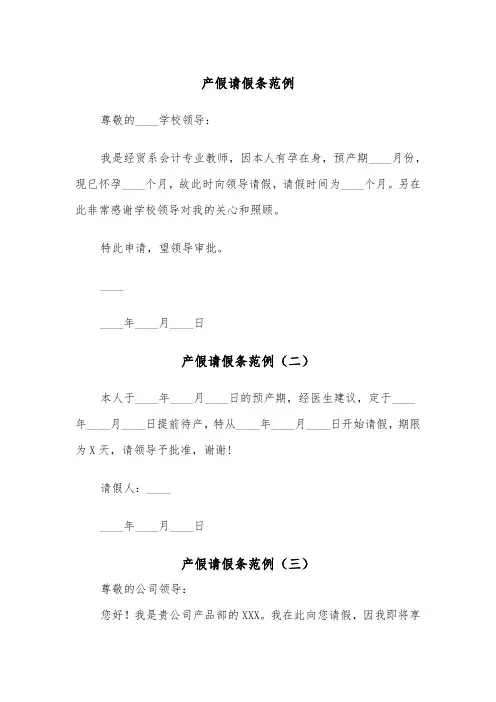 产假请假条范例

尊敬的____学校领导：

我是经贸系会计专业教师，因本人有孕在身，预产期____月份，现已怀孕____个月，故此时向领导请假，请假时间为____个月。另在此非常感谢学校领导对我的关心和照顾。

特此申请，望领导审批。

____

____年____月____日

产假请假条范例（二）

本人于____年____月____日的预产期，经医生建议，定于____年____月____日提前待产，特从____年____月____日开始请假，期限为X天，请领导予批准，谢谢！

请假人：____

____年____月____日

产假请假条范例（三）

尊敬的公司领导：

您好！我是贵公司产品部的XXX。我在此向您请假，因我即将享